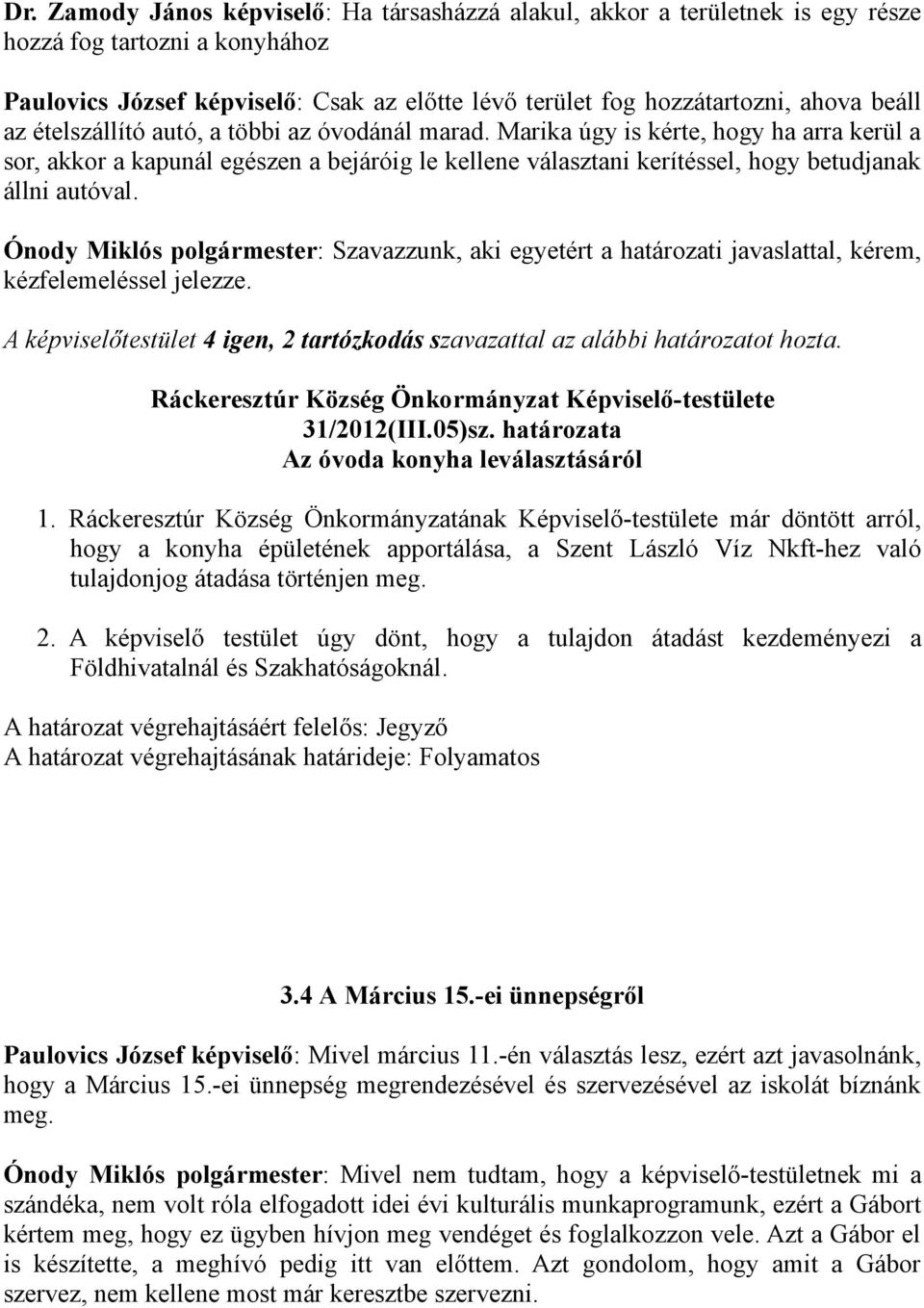 Dr. Zamody János képviselő: Ha társasházzá alakul, akkor a területnek is egy része hozzá fog tartozni a konyhához

Paulovics József képviselő: Csak az előtte lévő terület fog hozzátartozni, ahova beáll az ételszállító autó, a többi az óvodánál marad. Marika úgy is kérte, hogy ha arra kerül a sor, akkor a kapunál egészen a bejáróig le kellene választani kerítéssel, hogy betudjanak állni autóval.

Ónody Miklós polgármester: Szavazzunk, aki egyetért a határozati javaslattal, kérem, kézfelemeléssel jelezze.

A képviselőtestület 4 igen, 2 tartózkodás szavazattal az alábbi határozatot hozta.

Ráckeresztúr Község Önkormányzat Képviselő-testülete
31/2012(III.05)sz. határozata
Az óvoda konyha leválasztásáról

1. Ráckeresztúr Község Önkormányzatának Képviselő-testülete már döntött arról, hogy a konyha épületének apportálása, a Szent László Víz Nkft-hez való tulajdonjog átadása történjen meg.

2. A képviselő testület úgy dönt, hogy a tulajdon átadást kezdeményezi a Földhivatalnál és Szakhatóságoknál.

A határozat végrehajtásáért felelős: Jegyző
A határozat végrehajtásának határideje: Folyamatos

3.4 A Március 15.-ei ünnepségről

Paulovics József képviselő: Mivel március 11.-én választás lesz, ezért azt javasolnánk, hogy a Március 15.-ei ünnepség megrendezésével és szervezésével az iskolát bíznánk meg.

Ónody Miklós polgármester: Mivel nem tudtam, hogy a képviselő-testületnek mi a szándéka, nem volt róla elfogadott idei évi kulturális munkaprogramunk, ezért a Gábort kértem meg, hogy ez ügyben hívjon meg vendéget és foglalkozzon vele. Azt a Gábor el is készítette, a meghívó pedig itt van előttem. Azt gondolom, hogy amit a Gábor szervez, nem kellene most már keresztbe szervezni.